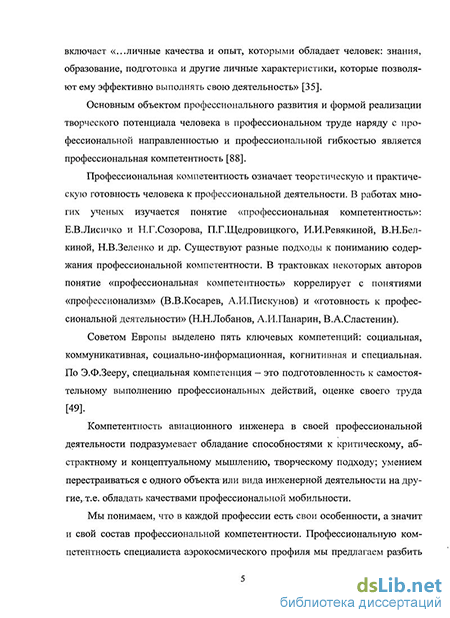 включает «…личные качества и опыт, которыми обладает человек: знания, образование, подготовка и другие личные характеристики, которые позволяют ему эффективно выполнять свою деятельность» [35].

Основным объектом профессионального развития и формой реализации творческого потенциала человека в профессиональном труде наряду с профессиональной направленностью и профессиональной гибкостью является профессиональная компетентность [88].

Профессиональная компетентность означает теоретическую и практическую готовность человека к профессиональной деятельности. В работах многих ученых изучается понятие «профессиональная компетентность»: Е.В.Лисичко и Н.Г.Созорова, П.Г.Щедровицкого, И.И.Ревякиной, В.Н.Белкиной, Н.В.Зеленко и др. Существуют разные подходы к пониманию содержания профессиональной компетентности. В трактовках некоторых авторов понятие «профессиональная компетентность» коррелирует с понятиями «профессионализм» (В.В.Косарев, А.И.Пискунов) и «готовность к профессиональной деятельности» (Н.Н.Лобанов, А.И.Панарин, В.А.Сластенин).

Советом Европы выделено пять ключевых компетенций: социальная, коммуникативная, социально-информационная, когнитивная и специальная. По Э.Ф.Зееру, специальная компетенция – это подготовленность к самостоятельному выполнению профессиональных действий, оценке своего труда [49].

Компетентность авиационного инженера в своей профессиональной деятельности подразумевает обладание способностями к критическому, абстрактному и концептуальному мышлению, творческому подходу; умением перестраиваться с одного объекта или вида инженерной деятельности на другие, т.е. обладать качествами профессиональной мобильности.

Мы понимаем, что в каждой профессии есть свои особенности, а значит и свой состав профессиональной компетентности. Профессиональную компетентность специалиста аэрокосмического профиля мы предлагаем разбить

5

dsLib.net
библиотека диссертаций